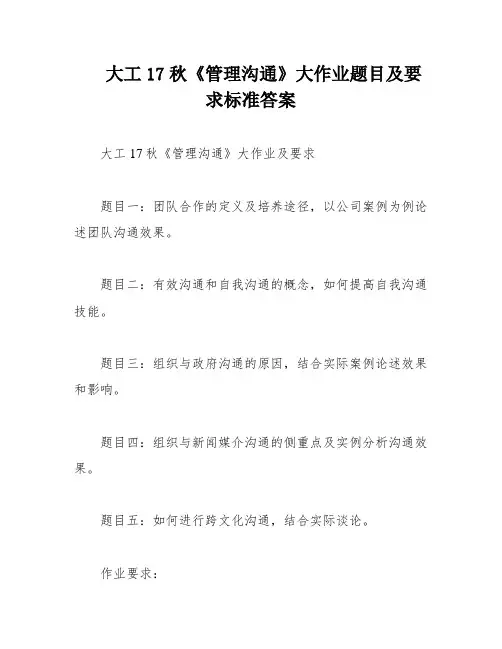 大工 17 秋《管理沟通》大作业题目及要求标准答案

大工 17 秋《管理沟通》大作业及要求

题目一：团队合作的定义及培养途径，以公司案例为例论述团队沟通效果。

题目二：有效沟通和自我沟通的概念，如何提高自我沟通技能。

题目三：组织与政府沟通的原因，结合实际案例论述效果和影响。

题目四：组织与新闻媒介沟通的侧重点及实例分析沟通效果。

题目五：如何进行跨文化沟通，结合实际谈论。

作业要求：